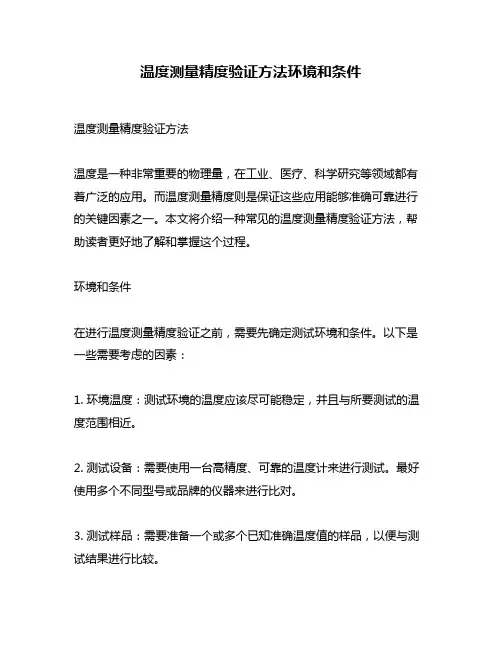 温度测量精度验证方法环境和条件

温度测量精度验证方法

温度是一种非常重要的物理量，在工业、医疗、科学研究等领域都有着广泛的应用。而温度测量精度则是保证这些应用能够准确可靠进行的关键因素之一。本文将介绍一种常见的温度测量精度验证方法，帮助读者更好地了解和掌握这个过程。

环境和条件

在进行温度测量精度验证之前，需要先确定测试环境和条件。以下是一些需要考虑的因素：

1. 环境温度：测试环境的温度应该尽可能稳定，并且与所要测试的温度范围相近。

2. 测试设备：需要使用一台高精度、可靠的温度计来进行测试。最好使用多个不同型号或品牌的仪器来进行比对。

3. 测试样品：需要准备一个或多个已知准确温度值的样品，以便与测试结果进行比较。